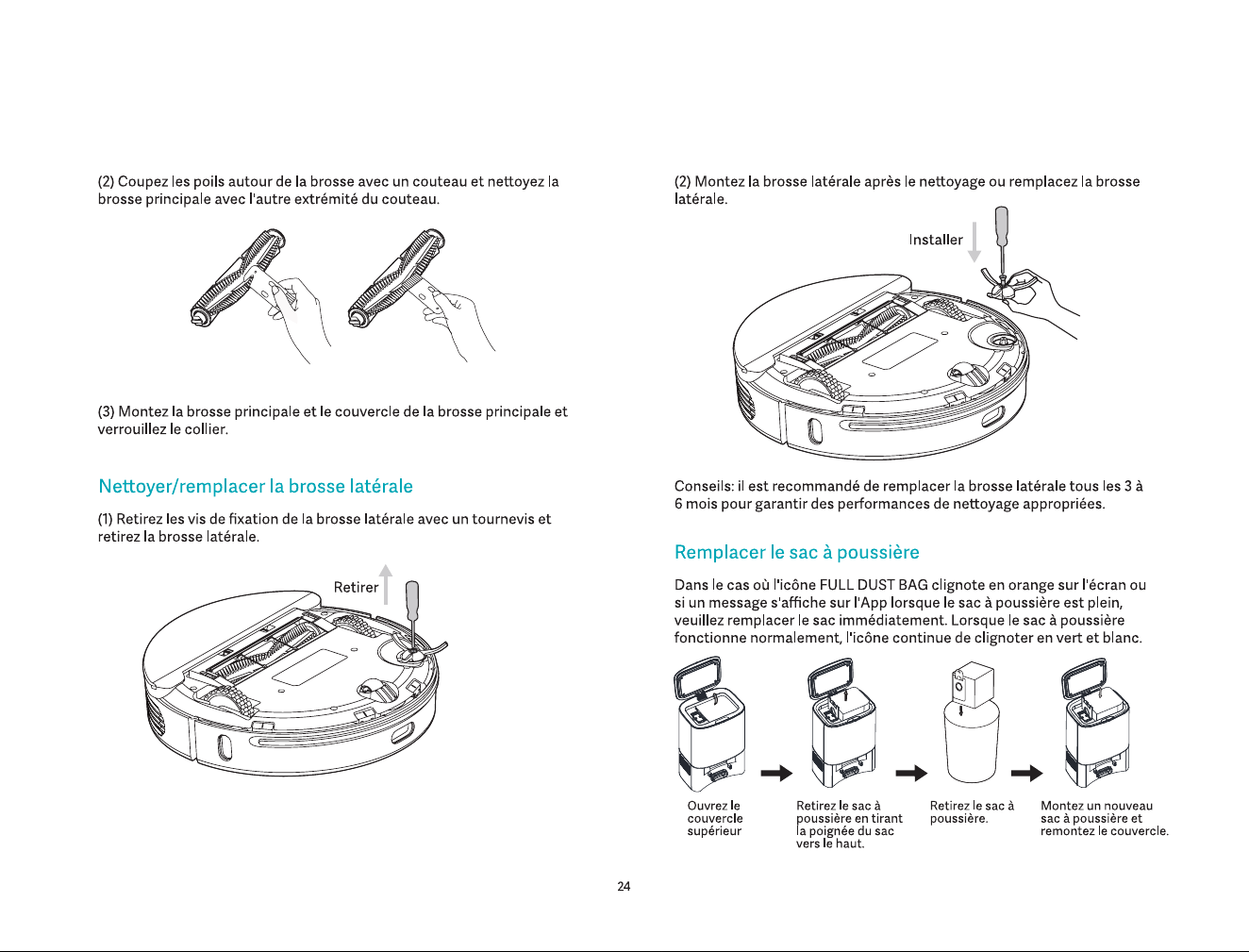 (2) Coupez les poils autour de la brosse avec un couteau et nettoyez la brosse principale avec l'autre extrémité du couteau.

(3) Montez la brosse principale et le couvercle de la brosse principale et verrouillez le collier.

Nettoyer/remplacer la brosse latérale

(1) Retirez les vis de fixation de la brosse latérale avec un tournevis et retirez la brosse latérale.

Retirer

(2) Montez la brosse latérale après le nettoyage ou remplacez la brosse latérale.

Installer

Conseils: il est recommandé de remplacer la brosse latérale tous les 3 à 6 mois pour garantir des performances de nettoyage appropriées.

Remplacer le sac à poussière

Dans le cas où l'icône FULL DUST BAG clignote en orange sur l'écran ou si un message s'affiche sur l'App lorsque le sac à poussière est plein, veuillez remplacer le sac immédiatement. Lorsque le sac à poussière fonctionne normalement, l'icône continue de clignoter en vert et blanc.

Ouvrez le couvercle supérieur

Retirez le sac à poussière en tirant la poignée du sac vers le haut.

Retirez le sac à poussière.

Montez un nouveau sac à poussière et remontez le couvercle.

24